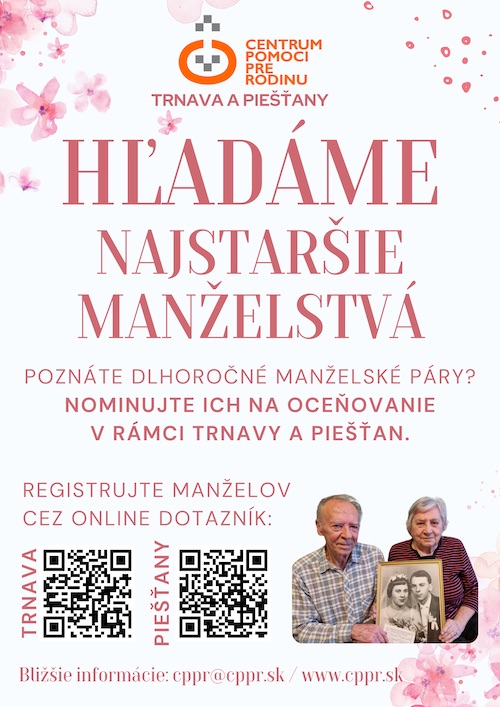 CENTRUM POMOCI PRE RODINU
TRNAVA A PIEŠŤANY

HĽADÁME NAJSTARŠIE MANŽELSTVÁ

POZNÁTE DLHOROČNÉ MANŽELSKÉ PÁRY?
NOMINUJTE ICH NA OCEŇOVANIE V RÁMCI TRNAVY A PIEŠŤAN.

REGISTRUJTE MANŽELOV CEZ ONLINE DOTAZNÍK:

TRNAVA

PIEŠŤANY

Bližšie informácie: cppr@cppr.sk / www.cppr.sk